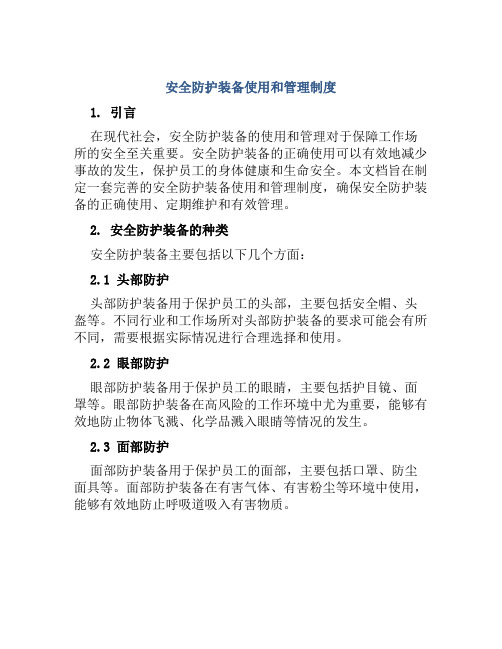 安全防护装备使用和管理制度

1. 引言

在现代社会，安全防护装备的使用和管理对于保障工作场所的安全至关重要。安全防护装备的正确使用可以有效地减少事故的发生，保护员工的身体健康和生命安全。本文档旨在制定一套完善的安全防护装备使用和管理制度，确保安全防护装备的正确使用、定期维护和有效管理。

2. 安全防护装备的种类

安全防护装备主要包括以下几个方面：

2.1 头部防护

头部防护装备用于保护员工的头部，主要包括安全帽、头盔等。不同行业和工作场所对头部防护装备的要求可能会有所不同，需要根据实际情况进行合理选择和使用。

2.2 眼部防护

眼部防护装备用于保护员工的眼睛，主要包括护目镜、面罩等。眼部防护装备在高风险的工作环境中尤为重要，能够有效地防止物体飞溅、化学品溅入眼睛等情况的发生。

2.3 面部防护

面部防护装备用于保护员工的面部，主要包括口罩、防尘面具等。面部防护装备在有害气体、有害粉尘等环境中使用，能够有效地防止呼吸道吸入有害物质。